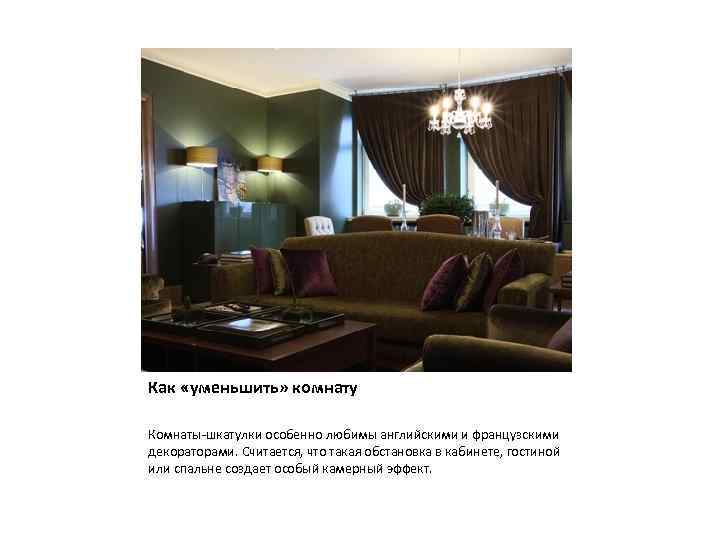 Как «уменьшить» комнату

Комнаты-шкатулки особенно любимы английскими и французскими декораторами. Считается, что такая обстановка в кабинете, гостиной или спальне создает особый камерный эффект.